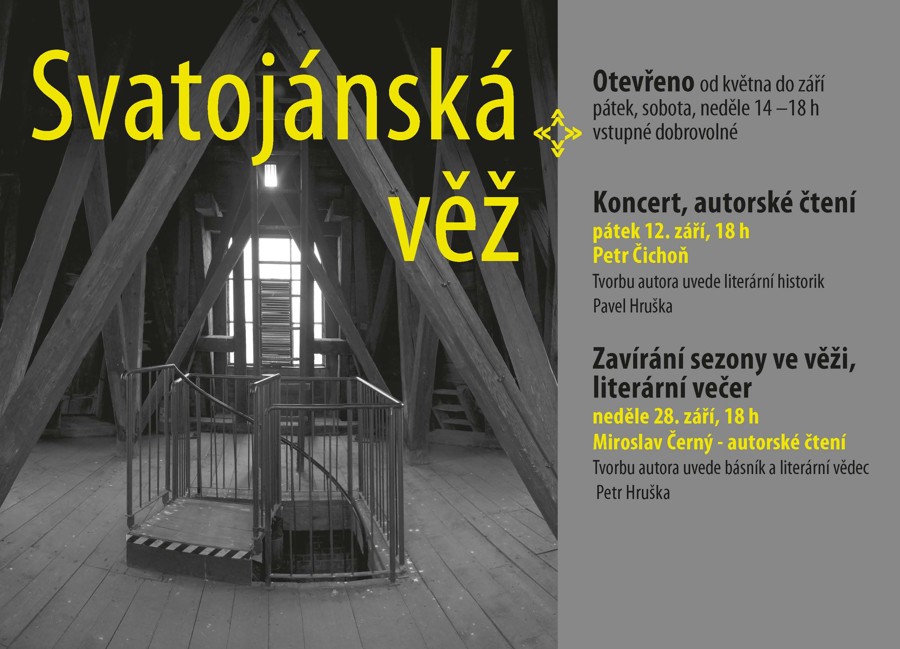 Svatojánská věž

Otevřeno od května do září
pátek, sobota, neděle 14 –18 h
vstupné dobrovolné

Koncert, autorské čtení
pátek 12. září, 18 h
Petr Čichoň
Tvorbu autora uvede literární historik Pavel Hruška

Zavírání sezony ve věži, literární večer
neděle 28. září, 18 h
Miroslav Černý - autorské čtení
Tvorbu autora uvede básník a literární vědec Petr Hruška